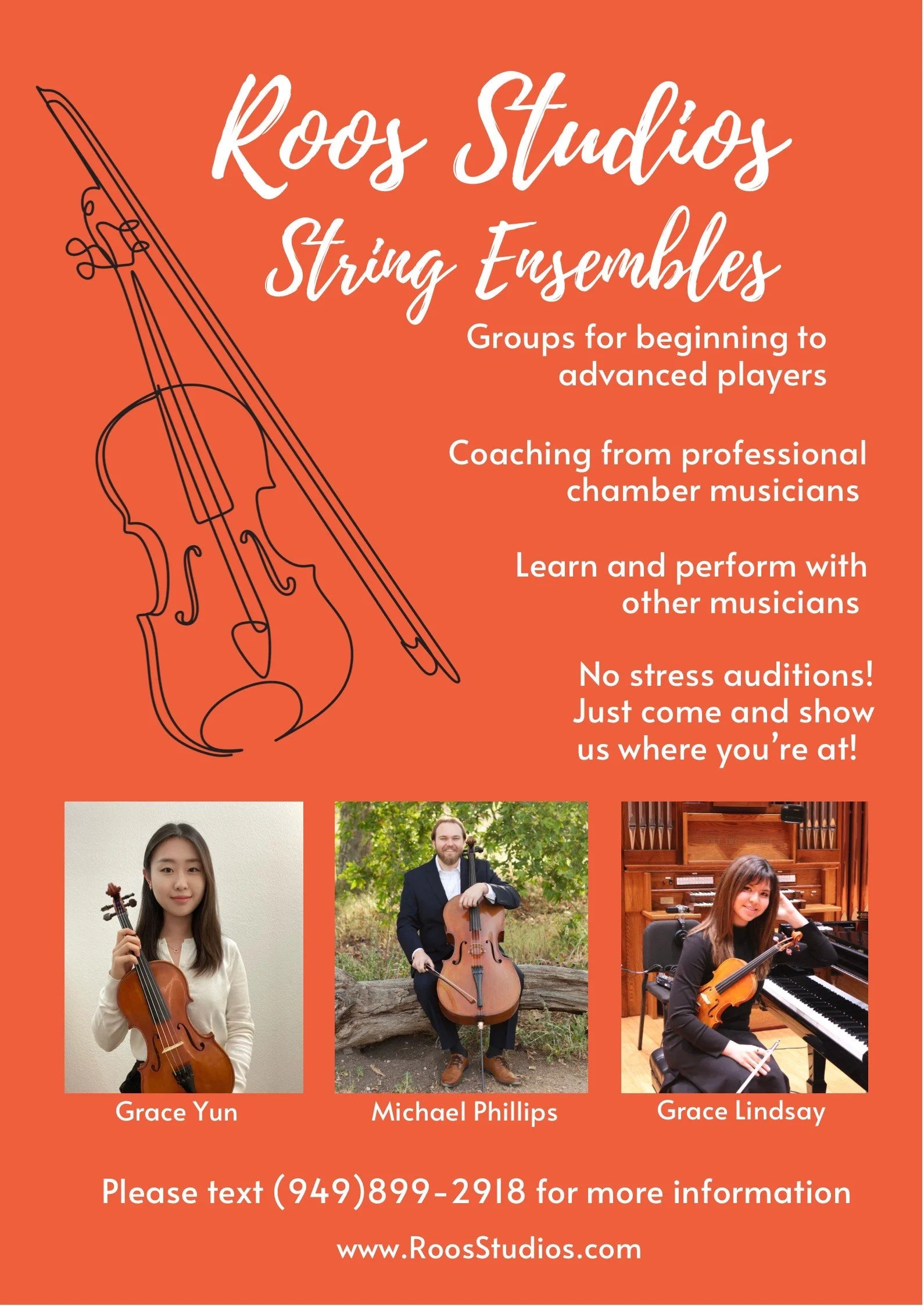 Roos Studios
String Ensembles

Groups for beginning to advanced players

Coaching from professional chamber musicians

Learn and perform with other musicians

No stress auditions! Just come and show us where you're at!

Grace Yun

Michael Phillips

Grace Lindsay

Please text (949)899-2918 for more information

www.RoosStudios.com